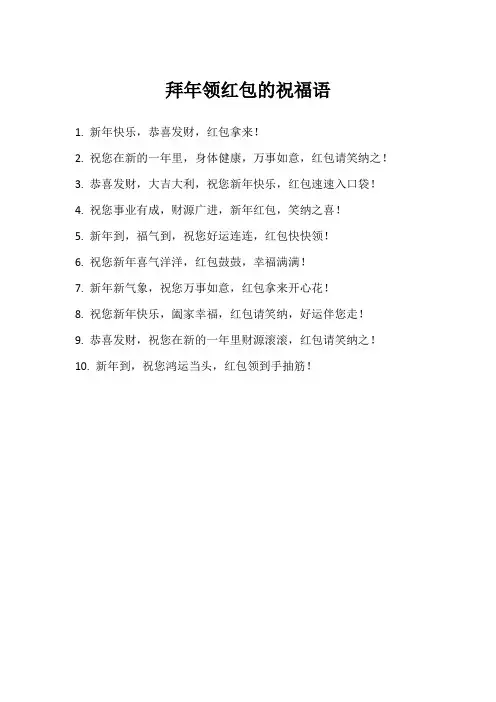 拜年领红包的祝福语

1.新年快乐，恭喜发财，红包拿来！

2.祝您在新的一年里，身体健康，万事如意，红包请笑纳之！

3.恭喜发财，大吉大利，祝您新年快乐，红包速速入口袋！

4.祝您事业有成，财源广进，新年红包，笑纳之喜！

5.新年到，福气到，祝您好运连连，红包快快领！

6.祝您新年喜气洋洋，红包鼓鼓，幸福满满！

7.新年新气象，祝您万事如意，红包拿来开心花！

8.祝您新年快乐，阖家幸福，红包请笑纳，好运伴您走！

9.恭喜发财，祝您在新的一年里财源滚滚，红包请笑纳之！

10.新年到，祝您鸿运当头，红包领到手抽筋！